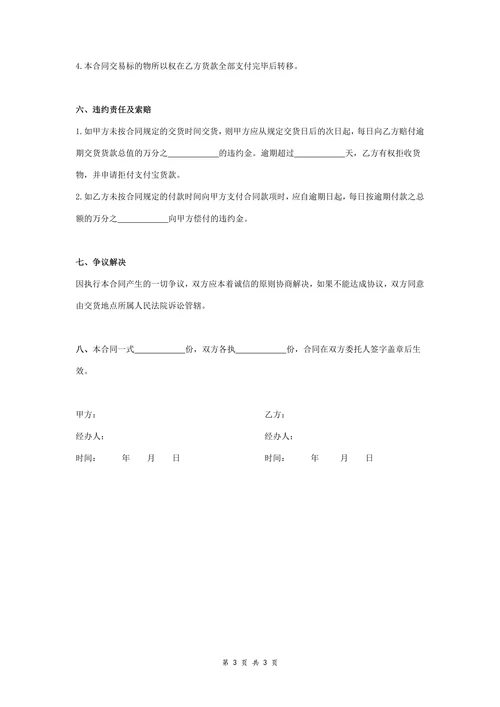 4. 本合同交易标的物所以权在乙方货款全部支付完毕后转移。

六、违约责任及索赔

1. 如甲方未按合同规定的交货时间交货，则甲方应从规定交货日后的次日起，每日向乙方赔付逾期交货货款总值的万分之____________的违约金。逾期超过____________天，乙方有权拒收货物，并申请拒付支付宝货款。

2. 如乙方未按合同规定的付款时间向甲方支付合同款项时，应自逾期日起，每日按逾期付款之总额的万分之____________向甲方偿付的违约金。

七、争议解决

因执行本合同产生的一切争议，双方应本着诚信的原则协商解决，如果不能达成协议，双方同意由交货地点所属人民法院诉讼管辖。

八、本合同一式____________份，双方各执____________份，合同在双方委托人签字盖章后生效。

甲方：

经办人：

时间：　　年　　月　　日

乙方：

经办人：

时间：　　年　　月　　日

第 3 页 共 3 页